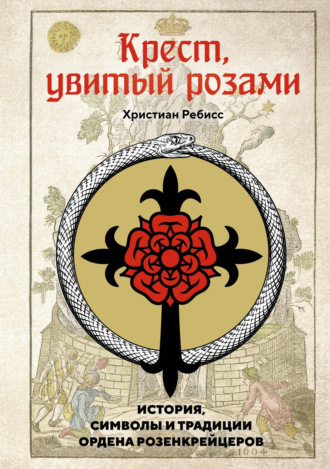 Крест, увитый розами

Христиан Ребисс

ИСТОРИЯ, СИМВОЛЫ И ТРАДИЦИИ ОРДЕНА РОЗЕНКРЕЙЦЕРОВ

1604